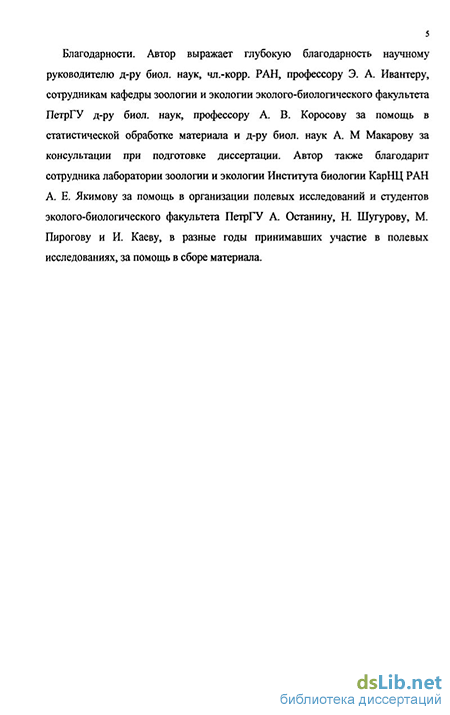 5

Благодарности. Автор выражает глубокую благодарность научному руководителю д-ру биол. наук, чл.-корр. РАН, профессору Э. А. Ивантеру, сотрудникам кафедры зоологии и экологии эколого-биологического факультета ПетрГУ д-ру биол. наук, профессору А. В. Коросову за помощь в статистической обработке материала и д-ру биол. наук А. М Макарову за консультации при подготовке диссертации. Автор также благодарит сотрудника лаборатории зоологии и экологии Института биологии КарНЦ РАН А. Е. Якимову за помощь в организации полевых исследований и студентов эколого-биологического факультета ПетрГУ А. Останину, Н. Шугурову, М. Пирогову и И. Каеву, в разные годы принимавших участие в полевых исследованиях, за помощь в сборе материала.

dsLib.net
библиотека диссертаций